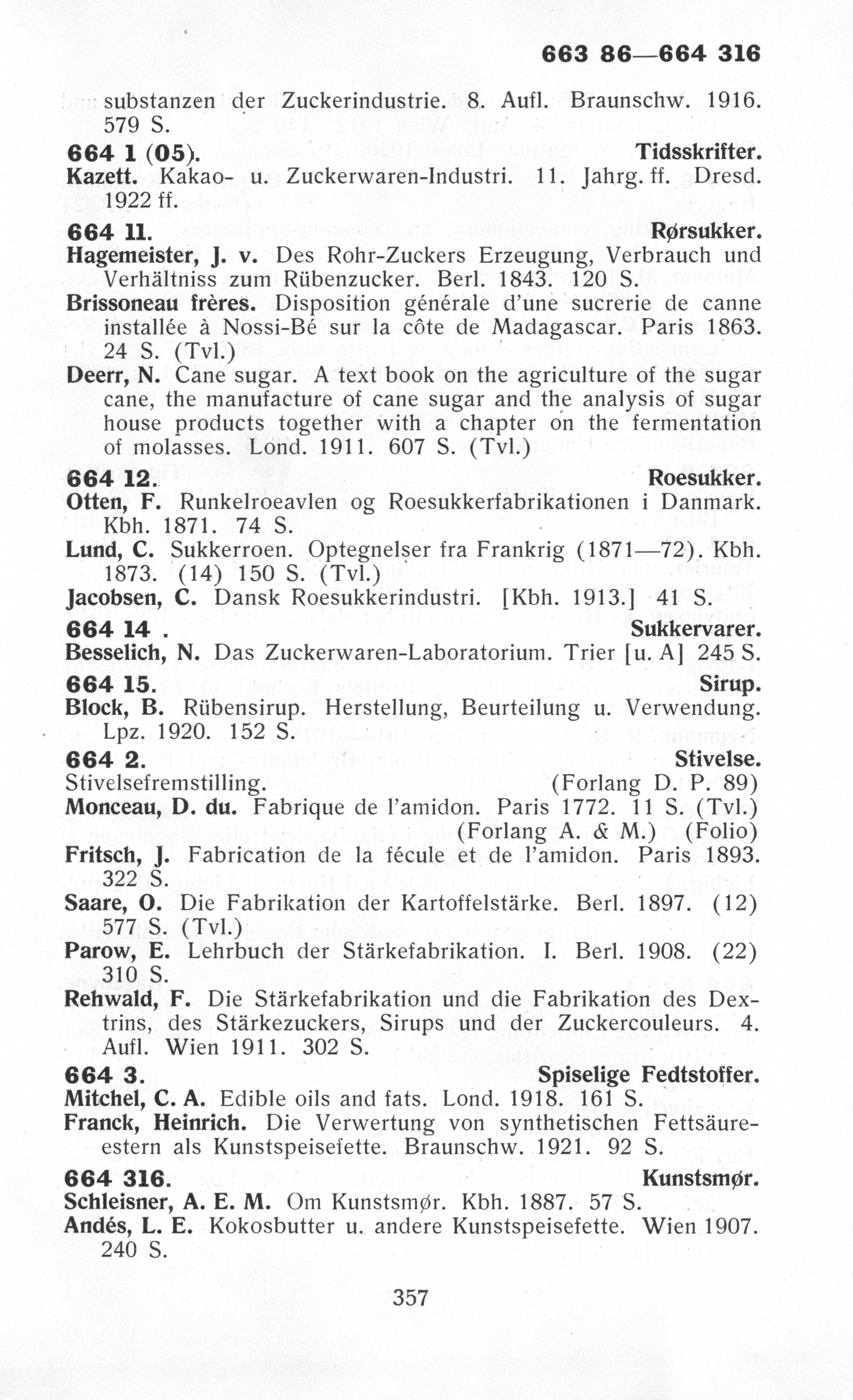 663 86—664 316

substanzen der Zuckerindustrie. 8. Aufl. Braunschw. 1916. 579 S.

664 1 (05). Tidsskrifter.

Kazett. Kakao- u. Zuckerwaren-Industri. 11. Jahrg. ff. Dresd. 1922 ff.

664 11. Rørsukker.

Hagemeister, J. v. Des Rohr-Zuckers Erzeugung, Verbrauch und Verhältniss zum Rübenzucker. Berl. 1843. 120 S.

Brissoneau frères. Disposition générale d'une sucrerie de canne installée à Nossi-Bé sur la côte de Madagascar. Paris 1863. 24 S. (Tvl.)

Deerr, N. Cane sugar. A text book on the agriculture of the sugar cane, the manufacture of cane sugar and the analysis of sugar house products together with a chapter on the fermentation of molasses. Lond. 1911. 607 S. (Tvl.)

664 12. Roesukker.

Otten, F. Runkelroeavlen og Roesukkerfabrikationen i Danmark. Kbh. 1871. 74 S.

Lund, C. Sukkerroen. Optegnelser fra Frankrig (1871—72). Kbh. 1873. (14) 150 S. (Tvl.)

Jacobsen, C. Dansk Roesukkerindustri. [Kbh. 1913.] 41 S.

664 14 . Sukkervarer.

Besselich, N. Das Zuckerwaren-Laboratorium. Trier [u. A] 245 S.

664 15. Sirup.

Block, B. Rübensirup. Herstellung, Beurteilung u. Verwendung. Lpz. 1920. 152 S.

664 2. Stivelse.

Stivelsefremstilling. (Forlang D. P. 89)

Monceau, D. du. Fabrique de l'amidon. Paris 1772. 11 S. (Tvl.) (Forlang A. & M.) (Folio)

Fritsch, J. Fabrication de la fécule et de l'amidon. Paris 1893. 322 S.

Saare, O. Die Fabrikation der Kartoffelstärke. Berl. 1897. (12) 577 S. (Tvl.)

Parow, E. Lehrbuch der Stärkefabrikation. I. Berl. 1908. (22) 310 S.

Rehwald, F. Die Stärkefabrikation und die Fabrikation des Dextrins, des Stärkezuckers, Sirups und der Zuckercouleurs. 4. Aufl. Wien 1911. 302 S.

664 3. Spiselige Fedtstoffer.

Mitchel, C. A. Edible oils and fats. Lond. 1918. 161 S.

Franck, Heinrich. Die Verwertung von synthetischen Fettsäureestern als Kunstspeisefette. Braunschw. 1921. 92 S.

664 316. Kunstsmør.

Schleisner, A. E. M. Om Kunstsmør. Kbh. 1887. 57 S.

Andés, L. E. Kokosbutter u. andere Kunstspeisefette. Wien 1907. 240 S.

357